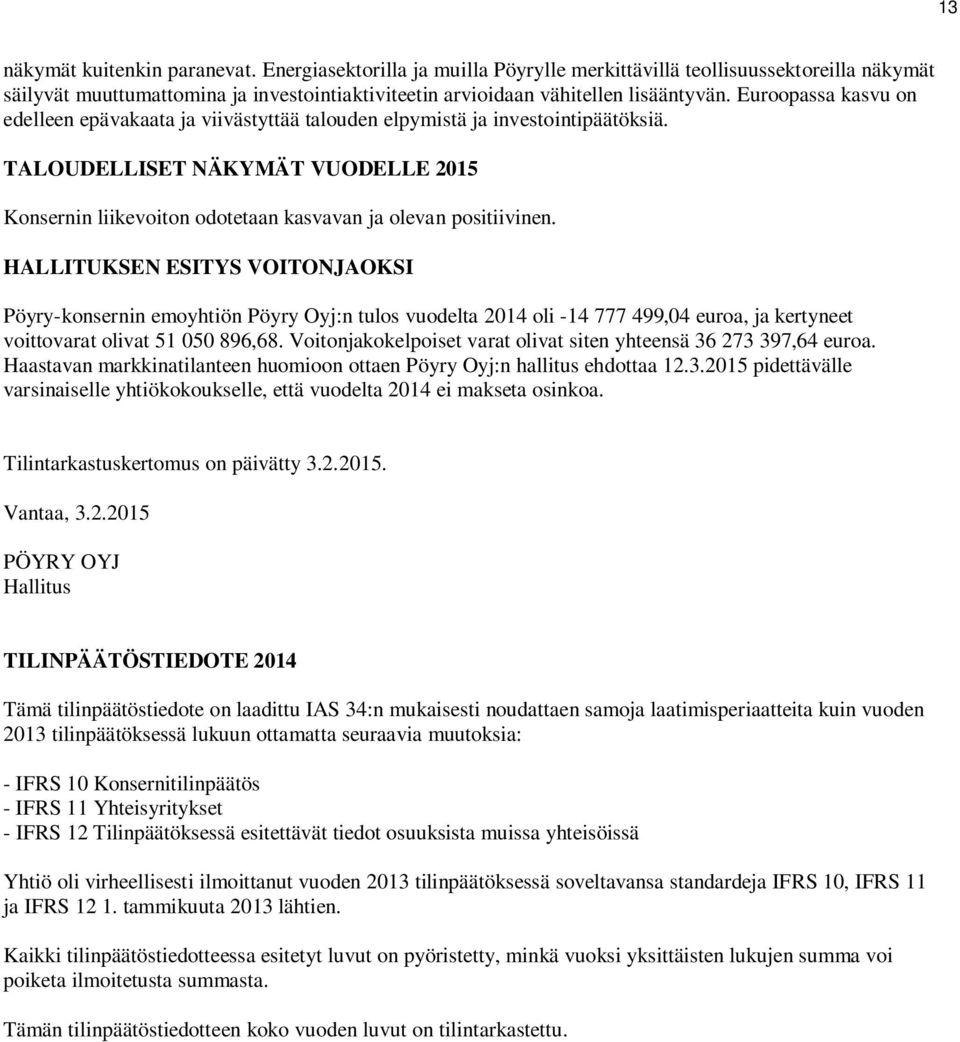 13

näkymät kuitenkin paranevat. Energiasektorilla ja muilla Pöyrylle merkittävillä teollisuussektoreilla näkymät säilyvät muuttumattomina ja investointiaktiviteetin arvioidaan vähitellen lisääntyvän. Euroopassa kasvu on edelleen epävakaata ja viivästyttää talouden elpymistä ja investointipäätöksiä.

TALOUDELLISET NÄKYMÄT VUODELLE 2015

Konsernin liikevoiton odotetaan kasvavan ja olevan positiivinen.

HALLITUKSEN ESITYS VOITONJAOKSI

Pöyry-konsernin emoyhtiön Pöyry Oyj:n tulos vuodelta 2014 oli -14 777 499,04 euroa, ja kertyneet voittovarat olivat 51 050 896,68. Voitonjakokelpoiset varat olivat siten yhteensä 36 273 397,64 euroa. Haastavan markkinatilanteen huomioon ottaen Pöyry Oyj:n hallitus ehdottaa 12.3.2015 pidettävälle varsinaiselle yhtiökokoukselle, että vuodelta 2014 ei makseta osinkoa.

Tilintarkastuskertomus on päivätty 3.2.2015.

Vantaa, 3.2.2015

PÖYRY OYJ
Hallitus

TILINPÄÄTÖSTIEDOTE 2014

Tämä tilinpäätöstiedote on laadittu IAS 34:n mukaisesti noudattaen samoja laatimisperiaatteita kuin vuoden 2013 tilinpäätöksessä lukuun ottamatta seuraavia muutoksia:

- IFRS 10 Konsernitilinpäätös
- IFRS 11 Yhteisyritykset
- IFRS 12 Tilinpäätöksessä esitettävät tiedot osuuksista muissa yhteisöissä

Yhtiö oli virheellisesti ilmoittanut vuoden 2013 tilinpäätöksessä soveltavansa standardeja IFRS 10, IFRS 11 ja IFRS 12 1. tammikuuta 2013 lähtien.

Kaikki tilinpäätöstiedotteessa esitetyt luvut on pyöristetty, minkä vuoksi yksittäisten lukujen summa voi poiketa ilmoitetusta summasta.

Tämän tilinpäätöstiedotteen koko vuoden luvut on tilintarkastettu.